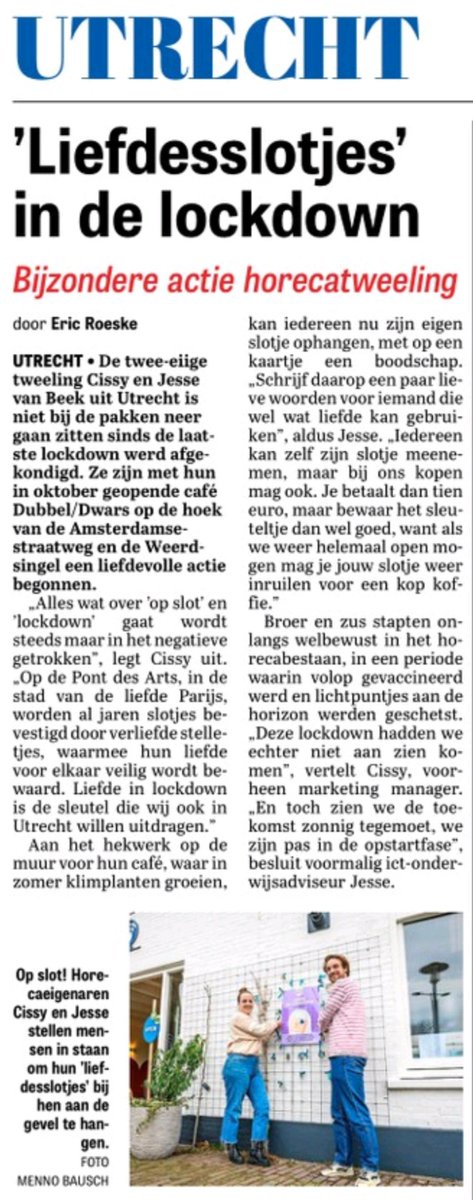 UTRECHT

'Liefdesslotjes' in de lockdown

Bijzondere actie horecatweeling

door Eric Roeske

UTRECHT • De twee-eiige tweeling Cissy en Jesse van Beek uit Utrecht is niet bij de pakken neer gaan zitten sinds de laatste lockdown werd afgekondigd. Ze zijn met hun in oktober geopende café Dubbel/Dwars op de hoek van de Amsterdamsestraatweg en de Weerdsingel een liefdevolle actie begonnen.

„Alles wat over 'op slot' en 'lockdown' gaat wordt steeds maar in het negatieve getrokken", legt Cissy uit. „Op de Pont des Arts, in de stad van de liefde Parijs, worden al jaren slotjes bevestigd door verliefde stelletjes, waarmee hun liefde voor elkaar veilig wordt bewaard. Liefde in lockdown is de sleutel die wij ook in Utrecht willen uitdragen."

Aan het hekwerk op de muur voor hun café, waar in zomer klimplanten groeien, kan iedereen nu zijn eigen slotje ophangen, met op een kaartje een boodschap. „Schrijf daarop een paar lieve woorden voor iemand die wel wat liefde kan gebruiken", aldus Jesse. „Iedereen kan zelf zijn slotje meenemen, maar bij ons kopen mag ook. Je betaalt dan tien euro, maar bewaar het sleuteltje dan wel goed, want als we weer helemaal open mogen mag je jouw slotje weer inruilen voor een kop koffie."

Broer en zus stapten onlangs welbewust in het horecabestaan, in een periode waarin volop gevaccineerd werd en lichtpuntjes aan de horizon werden geschetst. „Deze lockdown hadden we echter niet aan zien komen", vertelt Cissy, voorheen marketing manager. „En toch zien we de toekomst zonnig tegemoet, we zijn pas in de opstartfase", besluit voormalig ict-onderwijsadviseur Jesse.

Op slot! Horecaeigenaren Cissy en Jesse stellen mensen in staan om hun 'liefdesslotjes' bij hen aan de gevel te hangen. FOTO MENNO BAUSCH